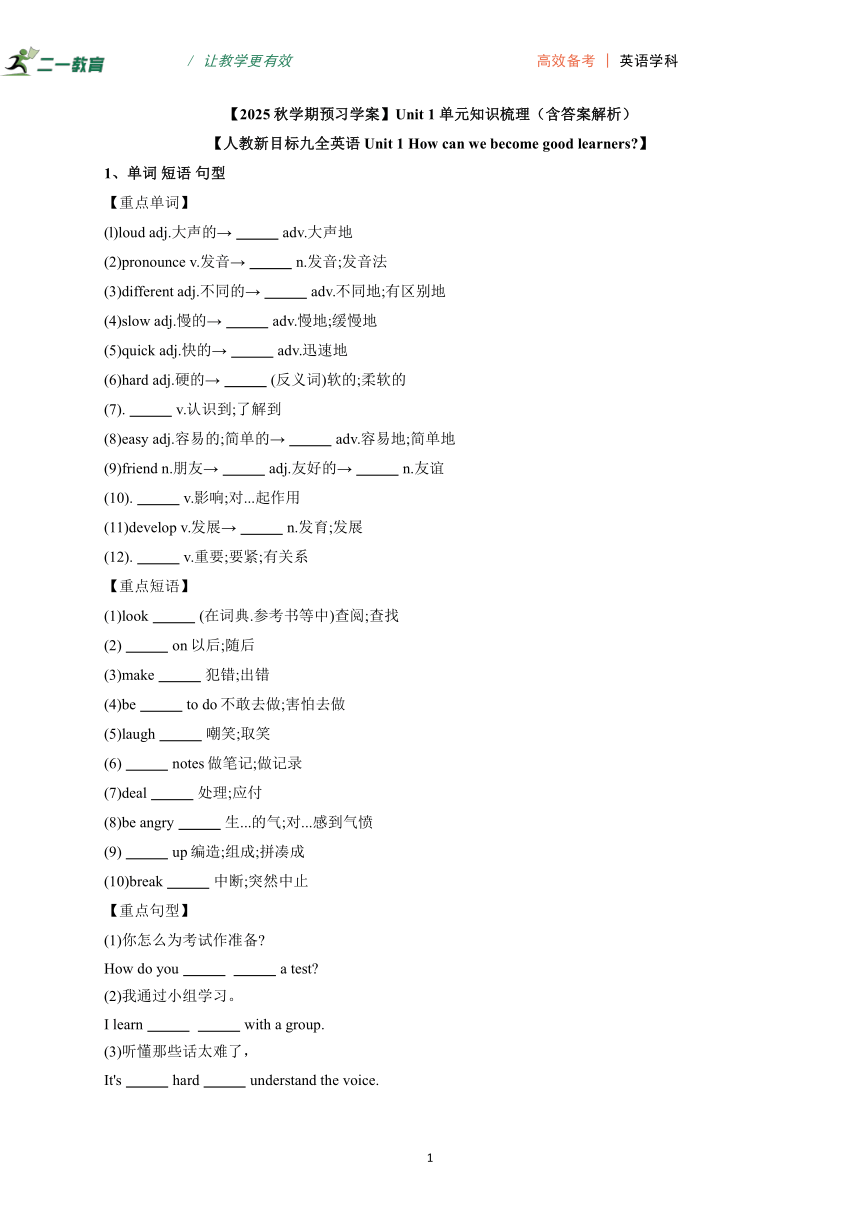 二一教育 / 让教学更有效 高效备考 | 英语学科

【2025 秋学期预习学案】Unit 1 单元知识梳理（含答案解析）

【人教新目标九全英语 Unit 1 How can we become good learners?】

1、单词 短语 句型

【重点单词】

(l)loud adj.大声的→ ______ adv.大声地

(2)pronounce v.发音→ ______ n.发音;发音法

(3)different adj.不同的→ ______ adv.不同地;有区别地

(4)slow adj.慢的→ ______ adv.慢地;缓慢地

(5)quick adj.快的→ ______ adv.迅速地

(6)hard adj.硬的→ ______ (反义词)软的;柔软的

(7). ______ v.认识到;了解到

(8)easy adj.容易的;简单的→ ______ adv.容易地;简单地

(9)friend n.朋友→ ______ adj.友好的→ ______ n.友谊

(10). ______ v.影响;对...起作用

(11)develop v.发展→ ______ n.发育;发展

(12). ______ v.重要;要紧;有关系

【重点短语】

(1)look ______ (在词典.参考书等中)查阅;查找

(2) ______ on 以后;随后

(3)make ______ 犯错;出错

(4)be ______ to do 不敢去做;害怕去做

(5)laugh ______ 嘲笑;取笑

(6) ______ notes 做笔记;做记录

(7)deal ______ 处理;应付

(8)be angry ______ 生...的气;对...感到气愤

(9) ______ up 编造;组成;拼凑成

(10)break ______ 中断;突然中止

【重点句型】

(1)你怎么为考试作准备?

How do you ______ ______ a test?

(2)我通过小组学习。

I learn ______ ______ with a group.

(3)听懂那些话太难了，

It's ______ hard ______ understand the voice.

1